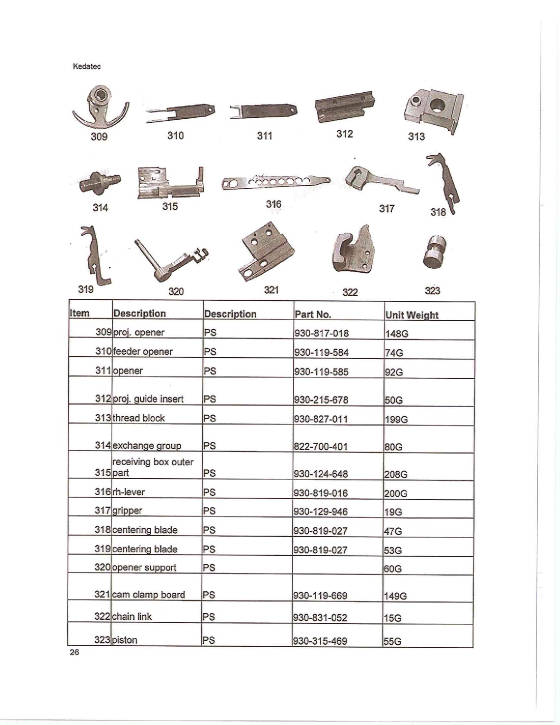 Kedatec

309 310 311 312 313

314 315 316 317 318

319 320 321 322 323

| Item | Description | Description | Part No. | Unit Weight |
|---|---|---|---|---|
| 309 | proj. opener | PS | 930-817-018 | 148G |
| 310 | feeder opener | PS | 930-119-584 | 74G |
| 311 | opener | PS | 930-119-585 | 92G |
| 312 | proj. guide insert | PS | 930-215-678 | 50G |
| 313 | thread block | PS | 930-827-011 | 199G |
| 314 | exchange group | PS | 822-700-401 | 80G |
| 315 | receiving box outer part | PS | 930-124-648 | 208G |
| 316 | rh-lever | PS | 930-819-016 | 200G |
| 317 | gripper | PS | 930-129-946 | 19G |
| 318 | centering blade | PS | 930-819-027 | 47G |
| 319 | centering blade | PS | 930-819-027 | 53G |
| 320 | opener support | PS | | 60G |
| 321 | cam clamp board | PS | 930-119-669 | 149G |
| 322 | chain link | PS | 930-831-052 | 15G |
| 323 | piston | PS | 930-315-469 | 55G |

26